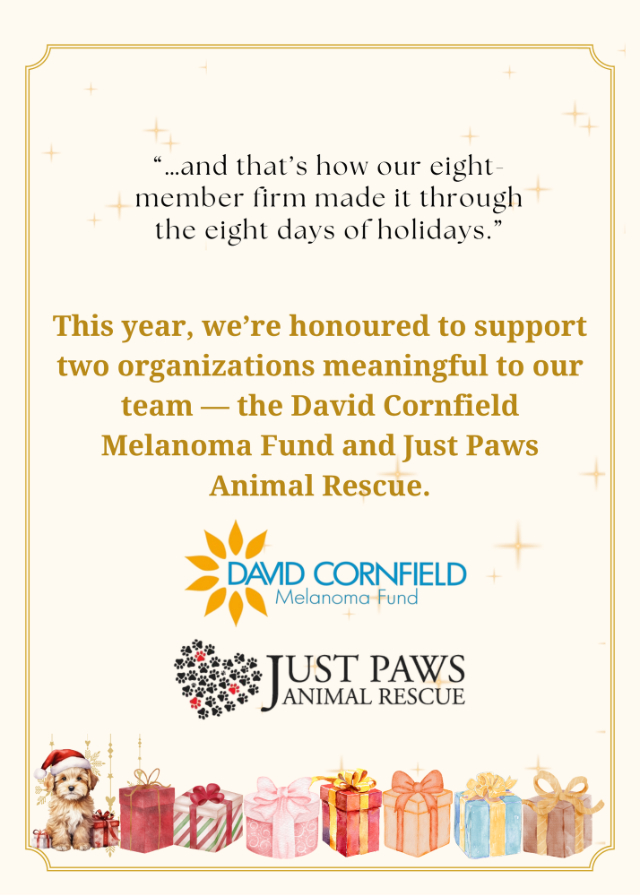 "...and that's how our eight-member firm made it through the eight days of holidays."

This year, we're honoured to support two organizations meaningful to our team — the David Cornfield Melanoma Fund and Just Paws Animal Rescue.

DAVID CORNFIELD
Melanoma Fund

JUST PAWS
ANIMAL RESCUE